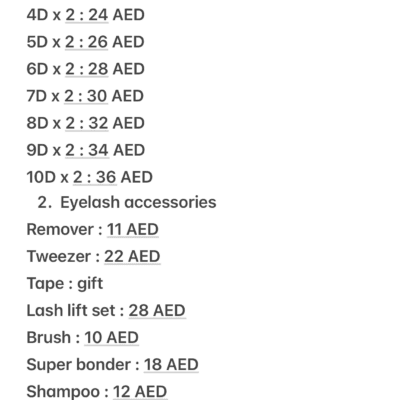 4D x 2 : 24 AED
5D x 2 : 26 AED
6D x 2 : 28 AED
7D x 2 : 30 AED
8D x 2 : 32 AED
9D x 2 : 34 AED
10D x 2 : 36 AED
2. Eyelash accessories
Remover : 11 AED
Tweezer : 22 AED
Tape : gift
Lash lift set : 28 AED
Brush : 10 AED
Super bonder : 18 AED
Shampoo : 12 AED